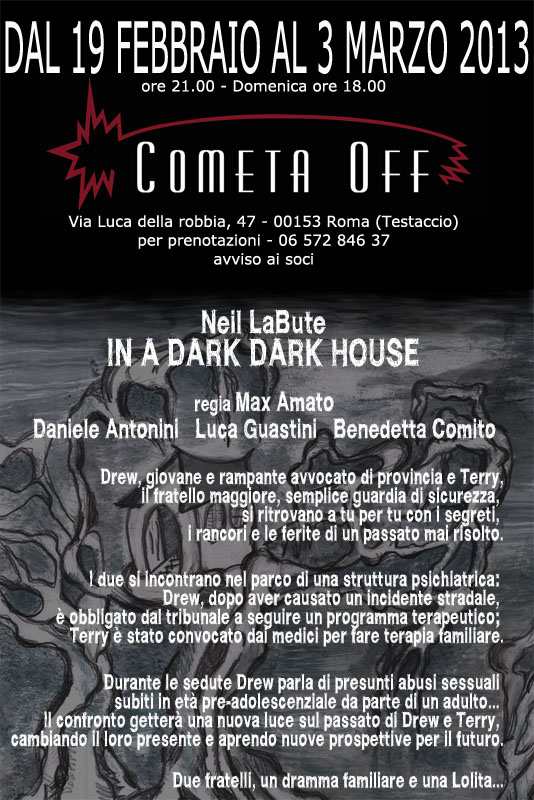 DAL 19 FEBBRAIO AL 3 MARZO 2013
ore 21.00 - Domenica ore 18.00

COMETA OFF

Via Luca della robbia, 47 - 00153 Roma (Testaccio)
per prenotazioni - 06 572 846 37
avviso ai soci

Neil LaBute
IN A DARK DARK HOUSE

regia Max Amato
Daniele Antonini Luca Guastini Benedetta Comito

Drew, giovane e rampante avvocato di provincia e Terry, il fratello maggiore, semplice guardia di sicurezza, si ritrovano a tu per tu con i segreti, i rancori e le ferite di un passato mai risolto.

I due si incontrano nel parco di una struttura psichiatrica: Drew, dopo aver causato un incidente stradale, è obbligato dal tribunale a seguire un programma terapeutico; Terry è stato convocato dai medici per fare terapia familiare.

Durante le sedute Drew parla di presunti abusi sessuali subiti in età pre-adolescenziale da parte di un adulto... Il confronto getterà una nuova luce sul passato di Drew e Terry, cambiando il loro presente e aprendo nuove prospettive per il futuro.

Due fratelli, un dramma familiare e una Lolita...